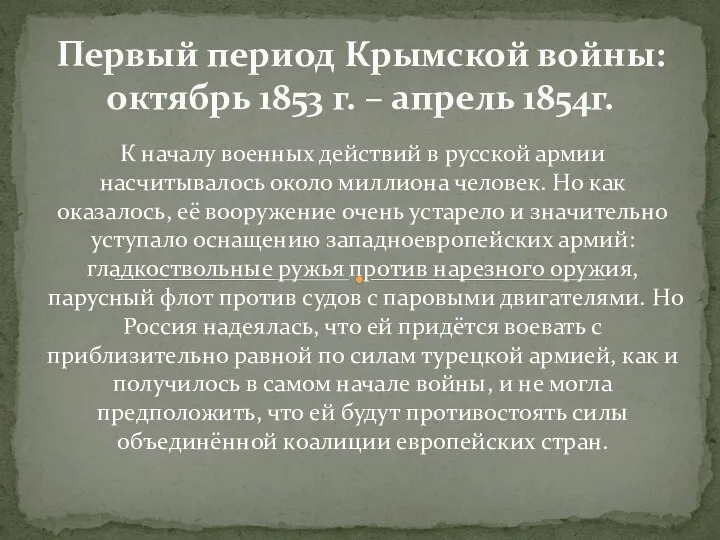 Первый период Крымской войны: октябрь 1853 г. – апрель 1854г.

К началу военных действий в русской армии насчитывалось около миллиона человек. Но как оказалось, её вооружение очень устарело и значительно уступало оснащению западноевропейских армий: гладкоствольные ружья против нарезного оружия, парусный флот против судов с паровыми двигателями. Но Россия надеялась, что ей придётся воевать с приблизительно равной по силам турецкой армией, как и получилось в самом начале войны, и не могла предположить, что ей будут противостоять силы объединённой коалиции европейских стран.